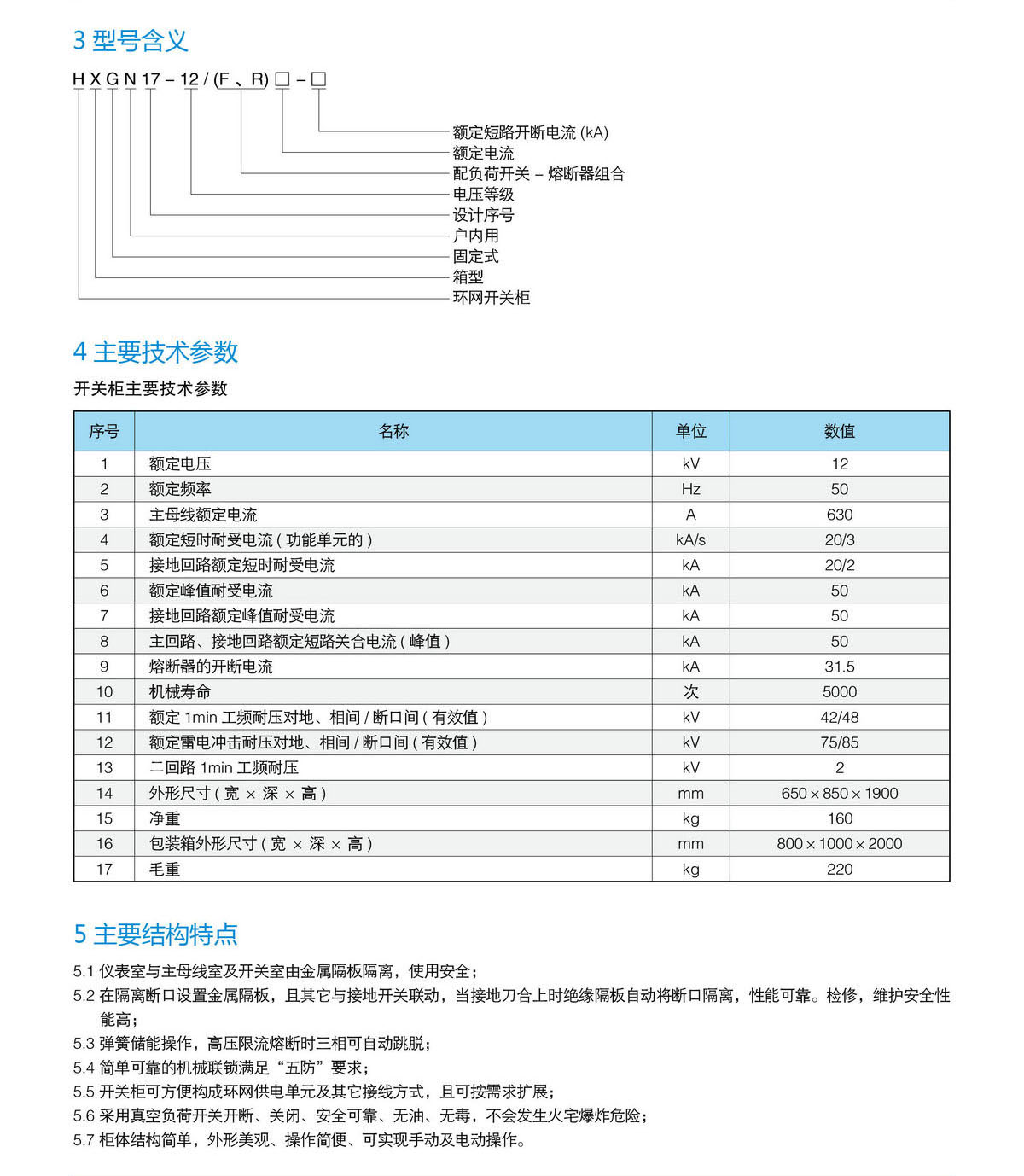 3 型号含义

H X G N 17 – 12 / (F 、R) □ – □

额定短路开断电流 (kA)
额定电流
配负荷开关 – 熔断器组合
电压等级
设计序号
户内用
固定式
箱型
环网开关柜

4 主要技术参数

开关柜主要技术参数

| 序号 | 名称 | 单位 | 数值 |
|---|---|---|---|
| 1 | 额定电压 | kV | 12 |
| 2 | 额定频率 | Hz | 50 |
| 3 | 主母线额定电流 | A | 630 |
| 4 | 额定短时耐受电流 ( 功能单元的 ) | kA/s | 20/3 |
| 5 | 接地回路额定短时耐受电流 | kA | 20/2 |
| 6 | 额定峰值耐受电流 | kA | 50 |
| 7 | 接地回路额定峰值耐受电流 | kA | 50 |
| 8 | 主回路、接地回路额定短路关合电流 ( 峰值 ) | kA | 50 |
| 9 | 熔断器的开断电流 | kA | 31.5 |
| 10 | 机械寿命 | 次 | 5000 |
| 11 | 额定 1min 工频耐压对地、相间 / 断口间 ( 有效值 ) | kV | 42/48 |
| 12 | 额定雷电冲击耐压对地、相间 / 断口间 ( 有效值 ) | kV | 75/85 |
| 13 | 二回路 1min 工频耐压 | kV | 2 |
| 14 | 外形尺寸 ( 宽 × 深 × 高 ) | mm | 650 × 850 × 1900 |
| 15 | 净重 | kg | 160 |
| 16 | 包装箱外形尺寸 ( 宽 × 深 × 高 ) | mm | 800 × 1000 × 2000 |
| 17 | 毛重 | kg | 220 |

5 主要结构特点

5.1 仪表室与主母线室及开关室由金属隔板隔离，使用安全；
5.2 在隔离断口设置金属隔板，且其它与接地开关联动，当接地刀合上时绝缘隔板自动将断口隔离，性能可靠。检修，维护安全性能高；
5.3 弹簧储能操作，高压限流熔断时三相可自动跳脱；
5.4 简单可靠的机械联锁满足“五防”要求；
5.5 开关柜可方便构成环网供电单元及其它接线方式，且可按需求扩展；
5.6 采用真空负荷开关开断、关闭、安全可靠、无油、无毒，不会发生火宅爆炸危险；
5.7 柜体结构简单，外形美观、操作简便、可实现手动及电动操作。